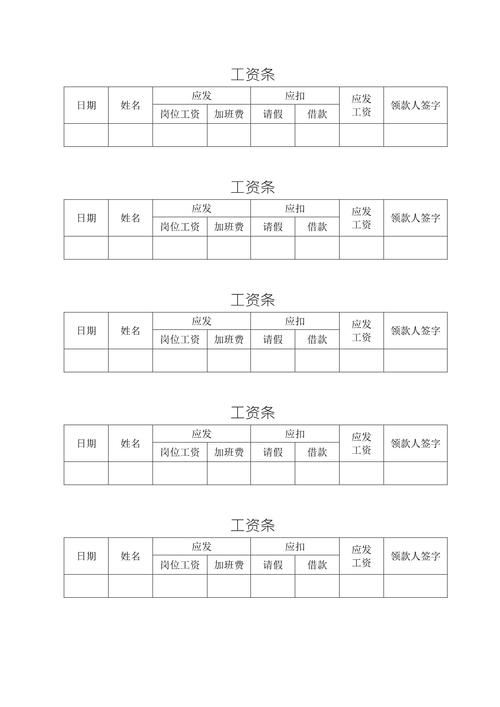 工资条

| 日期 | 姓名 | 应发 | | 应扣 | | 应发工资 | 领款人签字 |
|---|---|---|---|---|---|---|---|
| | | 岗位工资 | 加班费 | 请假 | 借款 | | |
| | | | | | | | |

工资条

| 日期 | 姓名 | 应发 | | 应扣 | | 应发工资 | 领款人签字 |
|---|---|---|---|---|---|---|---|
| | | 岗位工资 | 加班费 | 请假 | 借款 | | |
| | | | | | | | |

工资条

| 日期 | 姓名 | 应发 | | 应扣 | | 应发工资 | 领款人签字 |
|---|---|---|---|---|---|---|---|
| | | 岗位工资 | 加班费 | 请假 | 借款 | | |
| | | | | | | | |

工资条

| 日期 | 姓名 | 应发 | | 应扣 | | 应发工资 | 领款人签字 |
|---|---|---|---|---|---|---|---|
| | | 岗位工资 | 加班费 | 请假 | 借款 | | |
| | | | | | | | |

工资条

| 日期 | 姓名 | 应发 | | 应扣 | | 应发工资 | 领款人签字 |
|---|---|---|---|---|---|---|---|
| | | 岗位工资 | 加班费 | 请假 | 借款 | | |
| | | | | | | | |